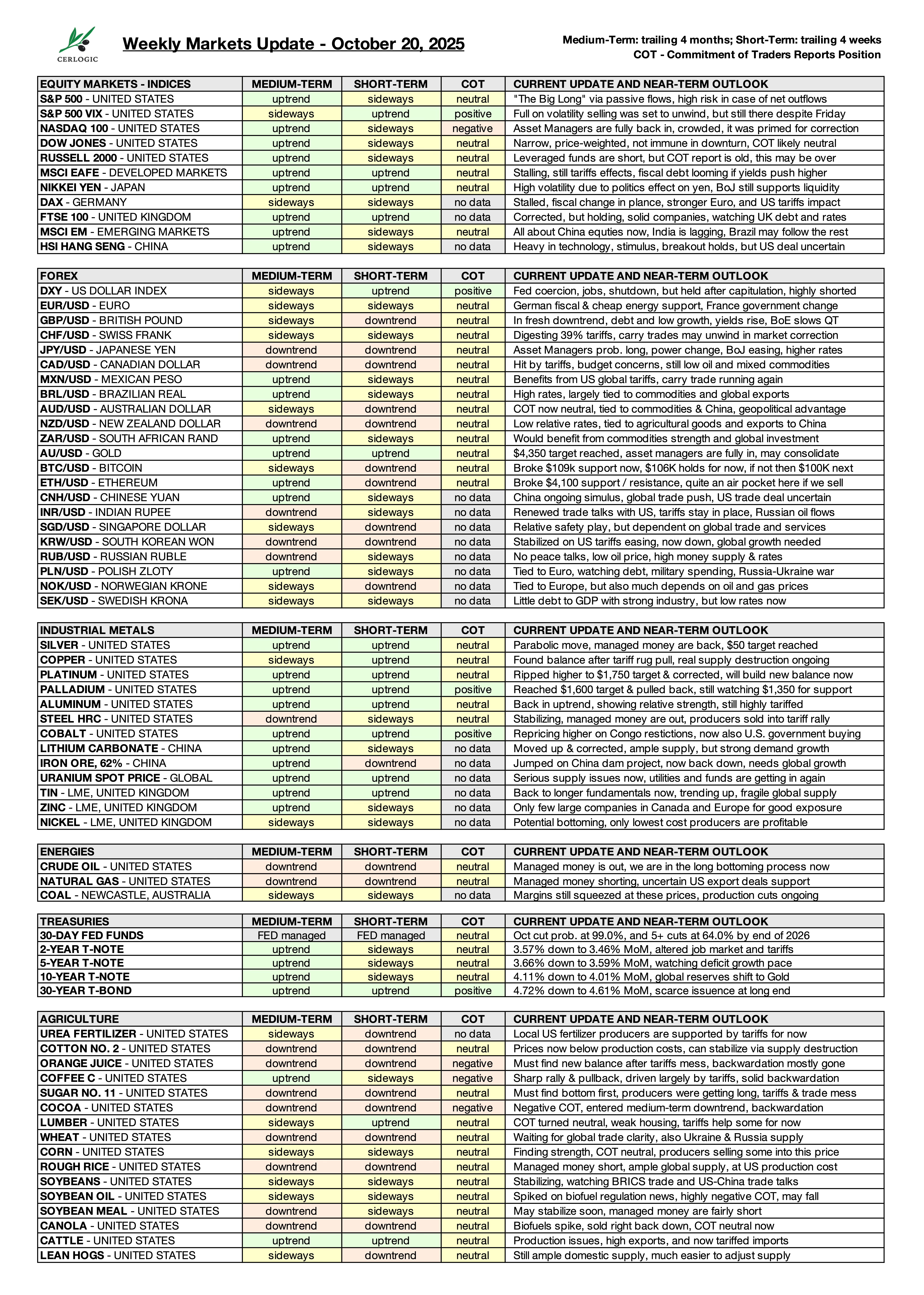 CERLOGIC

Weekly Markets Update - October 20, 2025

Medium-Term: trailing 4 months; Short-Term: trailing 4 weeks
COT - Commitment of Traders Reports Position

| EQUITY MARKETS - INDICES | MEDIUM-TERM | SHORT-TERM | COT | CURRENT UPDATE AND NEAR-TERM OUTLOOK |
|---|---|---|---|---|
| S&P 500 - UNITED STATES | uptrend | sideways | neutral | "The Big Long" via passive flows, high risk in case of net outflows |
| S&P 500 VIX - UNITED STATES | sideways | uptrend | positive | Full on volatility selling was set to unwind, but still there despite Friday |
| NASDAQ 100 - UNITED STATES | uptrend | sideways | negative | Asset Managers are fully back in, crowded, it was primed for correction |
| DOW JONES - UNITED STATES | uptrend | sideways | neutral | Narrow, price-weighted, not immune in downturn, COT likely neutral |
| RUSSELL 2000 - UNITED STATES | uptrend | sideways | neutral | Leveraged funds are short, but COT report is old, this may be over |
| MSCI EAFE - DEVELOPED MARKETS | uptrend | uptrend | neutral | Stalling, still tariffs effects, fiscal debt looming if yields push higher |
| NIKKEI YEN - JAPAN | uptrend | uptrend | neutral | High volatility due to politics effect on yen, BoJ still supports liquidity |
| DAX - GERMANY | sideways | sideways | no data | Stalled, fiscal change in plance, stronger Euro, and US tariffs impact |
| FTSE 100 - UNITED KINGDOM | uptrend | uptrend | no data | Corrected, but holding, solid companies, watching UK debt and rates |
| MSCI EM - EMERGING MARKETS | uptrend | sideways | neutral | All about China equties now, India is lagging, Brazil may follow the rest |
| HSI HANG SENG - CHINA | uptrend | sideways | no data | Heavy in technology, stimulus, breakout holds, but US deal uncertain |

| FOREX | MEDIUM-TERM | SHORT-TERM | COT | CURRENT UPDATE AND NEAR-TERM OUTLOOK |
|---|---|---|---|---|
| DXY - US DOLLAR INDEX | sideways | uptrend | positive | Fed coercion, jobs, shutdown, but held after capitulation, highly shorted |
| EUR/USD - EURO | sideways | sideways | neutral | German fiscal & cheap energy support, France government change |
| GBP/USD - BRITISH POUND | sideways | downtrend | neutral | In fresh downtrend, debt and low growth, yields rise, BoE slows QT |
| CHF/USD - SWISS FRANK | sideways | sideways | neutral | Digesting 39% tariffs, carry trades may unwind in market correction |
| JPY/USD - JAPANESE YEN | downtrend | downtrend | neutral | Asset Managers prob. long, power change, BoJ easing, higher rates |
| CAD/USD - CANADIAN DOLLAR | downtrend | downtrend | neutral | Hit by tariffs, budget concerns, still low oil and mixed commodities |
| MXN/USD - MEXICAN PESO | uptrend | sideways | neutral | Benefits from US global tariffs, carry trade running again |
| BRL/USD - BRAZILIAN REAL | uptrend | sideways | neutral | High rates, largely tied to commodities and global exports |
| AUD/USD - AUSTRALIAN DOLLAR | sideways | downtrend | neutral | COT now neutral, tied to commodities & China, geopolitical advantage |
| NZD/USD - NEW ZEALAND DOLLAR | downtrend | downtrend | neutral | Low relative rates, tied to agricultural goods and exports to China |
| ZAR/USD - SOUTH AFRICAN RAND | uptrend | sideways | neutral | Would benefit from commodities strength and global investment |
| AU/USD - GOLD | uptrend | uptrend | neutral | $4,350 target reached, asset managers are fully in, may consolidate |
| BTC/USD - BITCOIN | sideways | downtrend | neutral | Broke $109k support now, $106K holds for now, if not then $100K next |
| ETH/USD - ETHEREUM | uptrend | downtrend | neutral | Broke $4,100 support / resistance, quite an air pocket here if we sell |
| CNH/USD - CHINESE YUAN | uptrend | sideways | no data | China ongoing simulus, global trade push, US trade deal uncertain |
| INR/USD - INDIAN RUPEE | downtrend | sideways | no data | Renewed trade talks with US, tariffs stay in place, Russian oil flows |
| SGD/USD - SINGAPORE DOLLAR | sideways | downtrend | no data | Relative safety play, but dependent on global trade and services |
| KRW/USD - SOUTH KOREAN WON | downtrend | downtrend | no data | Stabilized on US tariffs easing, now down, global growth needed |
| RUB/USD - RUSSIAN RUBLE | downtrend | sideways | no data | No peace talks, low oil price, high money supply & rates |
| PLN/USD - POLISH ZLOTY | uptrend | sideways | no data | Tied to Euro, watching debt, military spending, Russia-Ukraine war |
| NOK/USD - NORWEGIAN KRONE | sideways | downtrend | no data | Tied to Europe, but also much depends on oil and gas prices |
| SEK/USD - SWEDISH KRONA | sideways | sideways | no data | Little debt to GDP with strong industry, but low rates now |

| INDUSTRIAL METALS | MEDIUM-TERM | SHORT-TERM | COT | CURRENT UPDATE AND NEAR-TERM OUTLOOK |
|---|---|---|---|---|
| SILVER - UNITED STATES | uptrend | uptrend | neutral | Parabolic move, managed money are back, $50 target reached |
| COPPER - UNITED STATES | sideways | uptrend | neutral | Found balance after tariff rug pull, real supply destruction ongoing |
| PLATINUM - UNITED STATES | uptrend | uptrend | neutral | Ripped higher to $1,750 target & corrected, will build new balance now |
| PALLADIUM - UNITED STATES | uptrend | uptrend | positive | Reached $1,600 target & pulled back, still watching $1,350 for support |
| ALUMINUM - UNITED STATES | uptrend | uptrend | neutral | Back in uptrend, showing relative strength, still highly tariffed |
| STEEL HRC - UNITED STATES | downtrend | sideways | neutral | Stabilizing, managed money are out, producers sold into tariff rally |
| COBALT - UNITED STATES | uptrend | uptrend | positive | Repricing higher on Congo restictions, now also U.S. government buying |
| LITHIUM CARBONATE - CHINA | uptrend | sideways | no data | Moved up & corrected, ample supply, but strong demand growth |
| IRON ORE, 62% - CHINA | uptrend | downtrend | no data | Jumped on China dam project, now back down, needs global growth |
| URANIUM SPOT PRICE - GLOBAL | uptrend | uptrend | no data | Serious supply issues now, utilities and funds are getting in again |
| TIN - LME, UNITED KINGDOM | uptrend | uptrend | no data | Back to longer fundamentals now, trending up, fragile global supply |
| ZINC - LME, UNITED KINGDOM | uptrend | sideways | no data | Only few large companies in Canada and Europe for good exposure |
| NICKEL - LME, UNITED KINGDOM | sideways | sideways | no data | Potential bottoming, only lowest cost producers are profitable |

| ENERGIES | MEDIUM-TERM | SHORT-TERM | COT | CURRENT UPDATE AND NEAR-TERM OUTLOOK |
|---|---|---|---|---|
| CRUDE OIL - UNITED STATES | downtrend | downtrend | neutral | Managed money is out, we are in the long bottoming process now |
| NATURAL GAS - UNITED STATES | downtrend | downtrend | neutral | Managed money shorting, uncertain US export deals support |
| COAL - NEWCASTLE, AUSTRALIA | sideways | sideways | no data | Margins still squeezed at these prices, production cuts ongoing |

| TREASURIES | MEDIUM-TERM | SHORT-TERM | COT | CURRENT UPDATE AND NEAR-TERM OUTLOOK |
|---|---|---|---|---|
| 30-DAY FED FUNDS | FED managed | FED managed | neutral | Oct cut prob. at 99.0%, and 5+ cuts at 64.0% by end of 2026 |
| 2-YEAR T-NOTE | uptrend | sideways | neutral | 3.57% down to 3.46% MoM, altered job market and tariffs |
| 5-YEAR T-NOTE | uptrend | sideways | neutral | 3.66% down to 3.59% MoM, watching deficit growth pace |
| 10-YEAR T-NOTE | uptrend | sideways | neutral | 4.11% down to 4.01% MoM, global reserves shift to Gold |
| 30-YEAR T-BOND | uptrend | uptrend | positive | 4.72% down to 4.61% MoM, scarce issuence at long end |

| AGRICULTURE | MEDIUM-TERM | SHORT-TERM | COT | CURRENT UPDATE AND NEAR-TERM OUTLOOK |
|---|---|---|---|---|
| UREA FERTILIZER - UNITED STATES | sideways | downtrend | no data | Local US fertilizer producers are supported by tariffs for now |
| COTTON NO. 2 - UNITED STATES | downtrend | downtrend | neutral | Prices now below production costs, can stabilize via supply destruction |
| ORANGE JUICE - UNITED STATES | downtrend | downtrend | negative | Must find new balance after tariffs mess, backwardation mostly gone |
| COFFEE C - UNITED STATES | uptrend | sideways | negative | Sharp rally & pullback, driven largely by tariffs, solid backwardation |
| SUGAR NO. 11 - UNITED STATES | downtrend | downtrend | neutral | Must find bottom first, producers were getting long, tariffs & trade mess |
| COCOA - UNITED STATES | downtrend | downtrend | negative | Negative COT, entered medium-term downtrend, backwardation |
| LUMBER - UNITED STATES | sideways | uptrend | neutral | COT turned neutral, weak housing, tariffs help some for now |
| WHEAT - UNITED STATES | downtrend | downtrend | neutral | Waiting for global trade clarity, also Ukraine & Russia supply |
| CORN - UNITED STATES | sideways | sideways | neutral | Finding strength, COT neutral, producers selling some into this price |
| ROUGH RICE - UNITED STATES | downtrend | downtrend | neutral | Managed money short, ample global supply, at US production cost |
| SOYBEANS - UNITED STATES | sideways | sideways | neutral | Stabilizing, watching BRICS trade and US-China trade talks |
| SOYBEAN OIL - UNITED STATES | sideways | sideways | neutral | Spiked on biofuel regulation news, highly negative COT, may fall |
| SOYBEAN MEAL - UNITED STATES | downtrend | sideways | neutral | May stabilize soon, managed money are fairly short |
| CANOLA - UNITED STATES | downtrend | downtrend | neutral | Biofuels spike, sold right back down, COT neutral now |
| CATTLE - UNITED STATES | uptrend | uptrend | neutral | Production issues, high exports, and now tariffed imports |
| LEAN HOGS - UNITED STATES | sideways | downtrend | neutral | Still ample domestic supply, much easier to adjust supply |